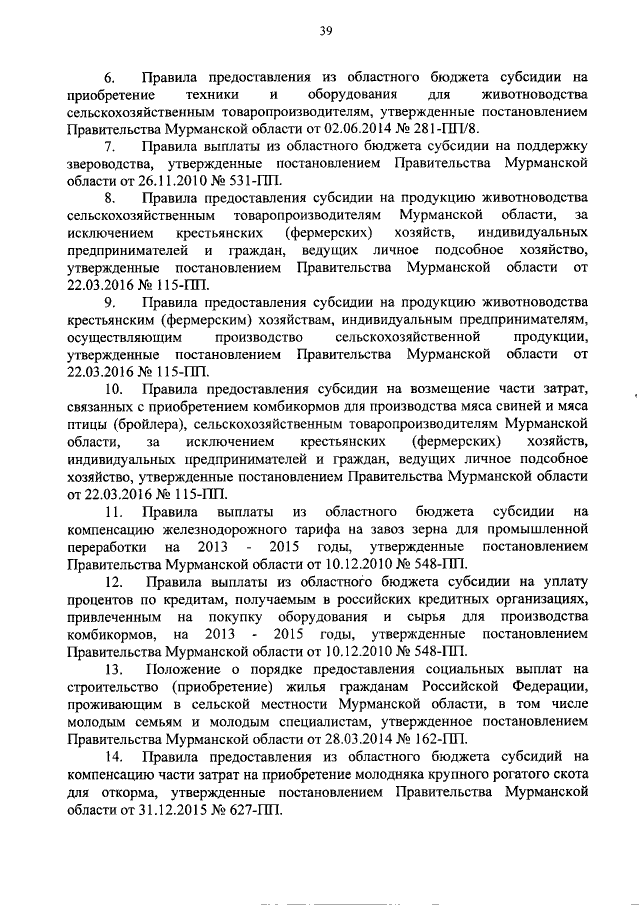 39

6. Правила предоставления из областного бюджета субсидии на приобретение техники и оборудования для животноводства сельскохозяйственным товаропроизводителям, утвержденные постановлением Правительства Мурманской области от 02.06.2014 № 281-ПП/8.

7. Правила выплаты из областного бюджета субсидии на поддержку звероводства, утвержденные постановлением Правительства Мурманской области от 26.11.2010 № 531-ПП.

8. Правила предоставления субсидии на продукцию животноводства сельскохозяйственным товаропроизводителям Мурманской области, за исключением крестьянских (фермерских) хозяйств, индивидуальных предпринимателей и граждан, ведущих личное подсобное хозяйство, утвержденные постановлением Правительства Мурманской области от 22.03.2016 № 115-ПП.

9. Правила предоставления субсидии на продукцию животноводства крестьянским (фермерским) хозяйствам, индивидуальным предпринимателям, осуществляющим производство сельскохозяйственной продукции, утвержденные постановлением Правительства Мурманской области от 22.03.2016 № 115-ПП.

10. Правила предоставления субсидии на возмещение части затрат, связанных с приобретением комбикормов для производства мяса свиней и мяса птицы (бройлера), сельскохозяйственным товаропроизводителям Мурманской области, за исключением крестьянских (фермерских) хозяйств, индивидуальных предпринимателей и граждан, ведущих личное подсобное хозяйство, утвержденные постановлением Правительства Мурманской области от 22.03.2016 № 115-ПП.

11. Правила выплаты из областного бюджета субсидии на компенсацию железнодорожного тарифа на завоз зерна для промышленной переработки на 2013 - 2015 годы, утвержденные постановлением Правительства Мурманской области от 10.12.2010 № 548-ПП.

12. Правила выплаты из областного бюджета субсидии на уплату процентов по кредитам, получаемым в российских кредитных организациях, привлеченным на покупку оборудования и сырья для производства комбикормов, на 2013 - 2015 годы, утвержденные постановлением Правительства Мурманской области от 10.12.2010 № 548-ПП.

13. Положение о порядке предоставления социальных выплат на строительство (приобретение) жилья гражданам Российской Федерации, проживающим в сельской местности Мурманской области, в том числе молодым семьям и молодым специалистам, утвержденное постановлением Правительства Мурманской области от 28.03.2014 № 162-ПП.

14. Правила предоставления из областного бюджета субсидий на компенсацию части затрат на приобретение молодняка крупного рогатого скота для откорма, утвержденные постановлением Правительства Мурманской области от 31.12.2015 № 627-ПП.